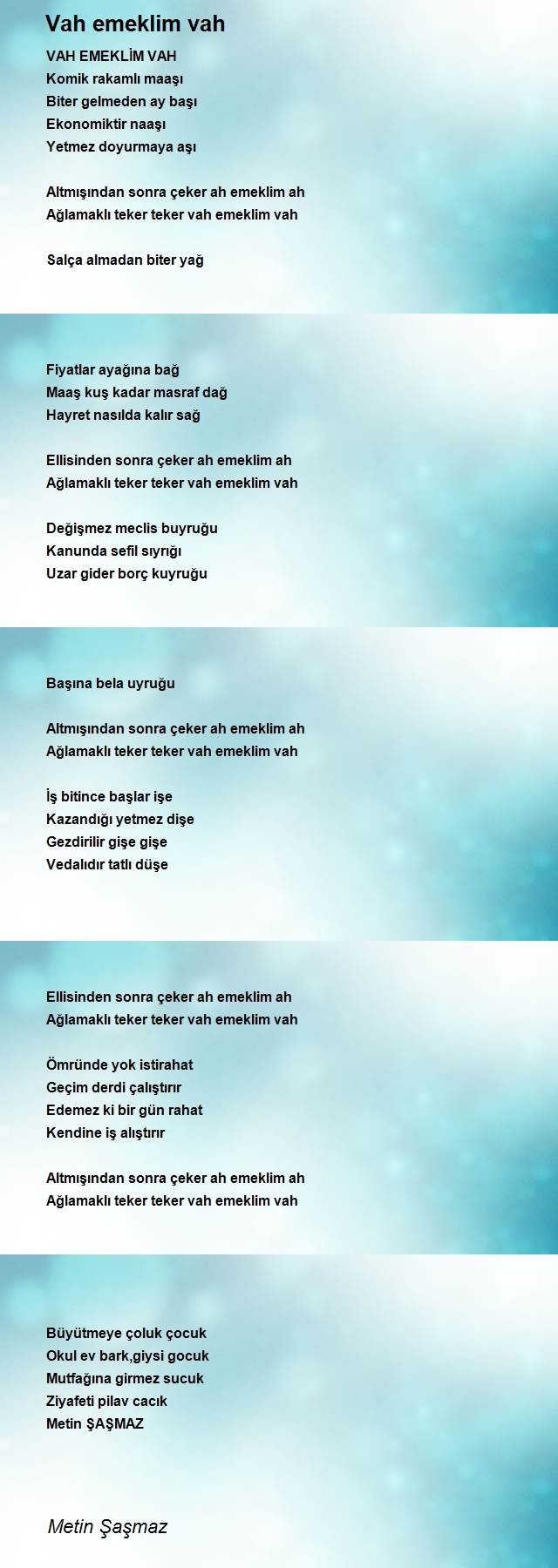 Vah emeklim vah

VAH EMEKLİM VAH
Komik rakamlı maaşı
Biter gelmeden ay başı
Ekonomiktir naaşı
Yetmez doyurmaya aşı

Altmışından sonra çeker ah emeklim ah
Ağlamaklı teker teker vah emeklim vah

Salça almadan biter yağ

Fiyatlar ayağına bağ
Maaş kuş kadar masraf dağ
Hayret nasılda kalır sağ

Ellisinden sonra çeker ah emeklim ah
Ağlamaklı teker teker vah emeklim vah

Değişmez meclis buyruğu
Kanunda sefil sıyrığı
Uzar gider borç kuyruğu

Başına bela uyruğu

Altmışından sonra çeker ah emeklim ah
Ağlamaklı teker teker vah emeklim vah

İş bitince başlar işe
Kazandığı yetmez dişe
Gezdirilir gişe gişe
Vedalıdır tatlı düşe

Ellisinden sonra çeker ah emeklim ah
Ağlamaklı teker teker vah emeklim vah

Ömründe yok istirahat
Geçim derdi çalıştırır
Edemez ki bir gün rahat
Kendine iş alıştırır

Altmışından sonra çeker ah emeklim ah
Ağlamaklı teker teker vah emeklim vah

Büyütmeye çoluk çocuk
Okul ev bark,giysi gocuk
Mutfağına girmez sucuk
Ziyafeti pilav cacık
Metin ŞAŞMAZ

Metin Şaşmaz